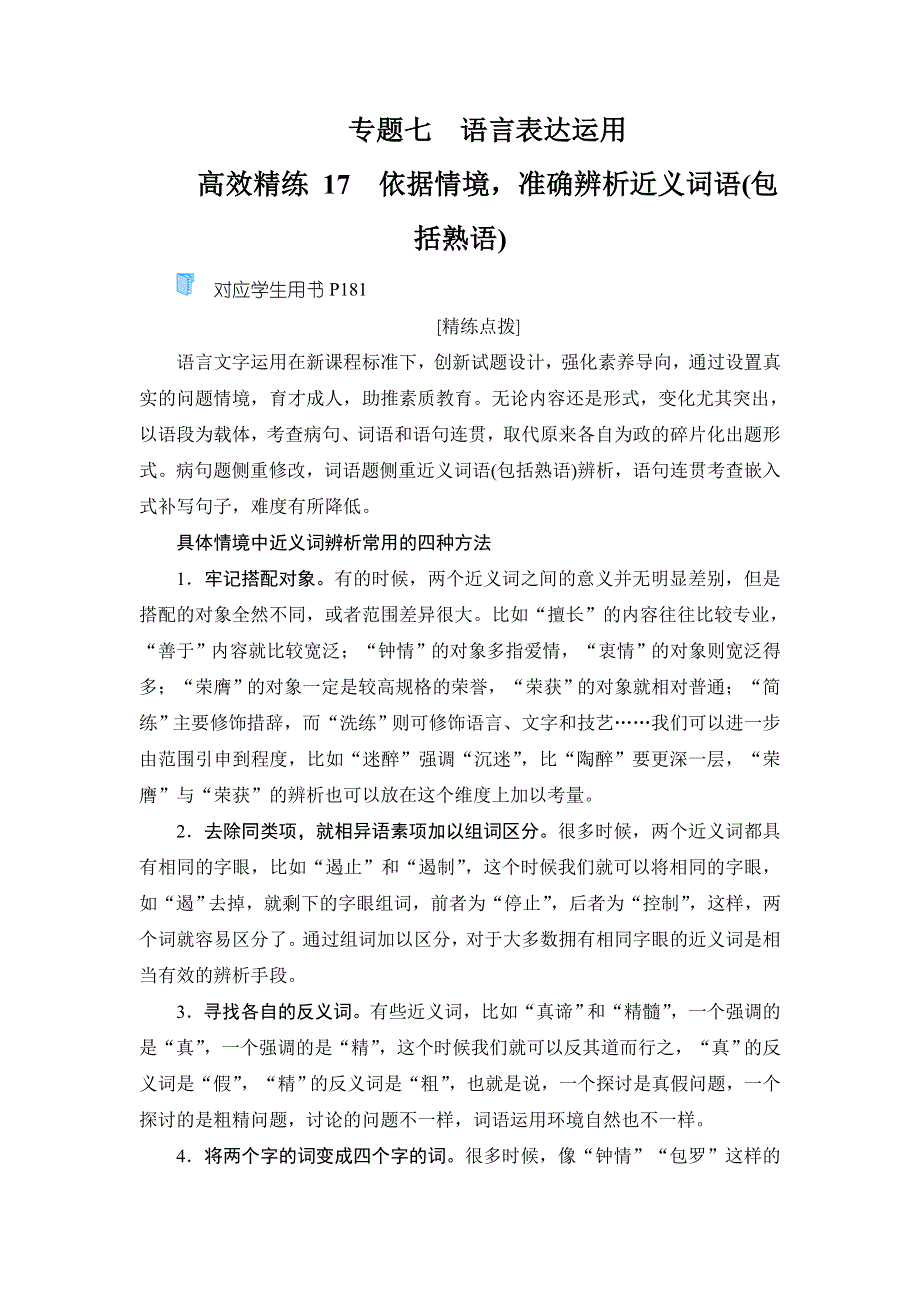 专题七　语言表达运用

高效精练 17　依据情境，准确辨析近义词语(包括熟语)

对应学生用书 P181

[精练点拨]

语言文字运用在新课程标准下，创新试题设计，强化素养导向，通过设置真实的问题情境，育才成人，助推素质教育。无论内容还是形式，变化尤其突出，以语段为载体，考查病句、词语和语句连贯，取代原来各自为政的碎片化出题形式。病句题侧重修改，词语题侧重近义词语(包括熟语)辨析，语句连贯考查嵌入式补写句子，难度有所降低。

具体情境中近义词辨析常用的四种方法

1．牢记搭配对象。有的时候，两个近义词之间的意义并无明显差别，但是搭配的对象全然不同，或者范围差异很大。比如“擅长”的内容往往比较专业，“善于”内容就比较宽泛；“钟情”的对象多指爱情，“衷情”的对象则宽泛得多；“荣膺”的对象一定是较高规格的荣誉，“荣获”的对象就相对普通；“简练”主要修饰措辞，而“洗练”则可修饰语言、文字和技艺……我们可以进一步由范围引申到程度，比如“迷醉”强调“沉迷”，比“陶醉”要更深一层，“荣膺”与“荣获”的辨析也可以放在这个维度上加以考量。

2．去除同类项，就相异语素项加以组词区分。很多时候，两个近义词都具有相同的字眼，比如“遏止”和“遏制”，这个时候我们就可以将相同的字眼，如“遏”去掉，就剩下的字眼组词，前者为“停止”，后者为“控制”，这样，两个词就容易区分了。通过组词加以区分，对于大多数拥有相同字眼的近义词是相当有效的辨析手段。

3．寻找各自的反义词。有些近义词，比如“真谛”和“精髓”，一个强调的是“真”，一个强调的是“精”，这个时候我们就可以反其道而行之，“真”的反义词是“假”，“精”的反义词是“粗”，也就是说，一个探讨是真假问题，一个探讨的是粗精问题，讨论的问题不一样，词语运用环境自然也不一样。

4．将两个字的词变成四个字的词。很多时候，像“钟情”“包罗”这样的